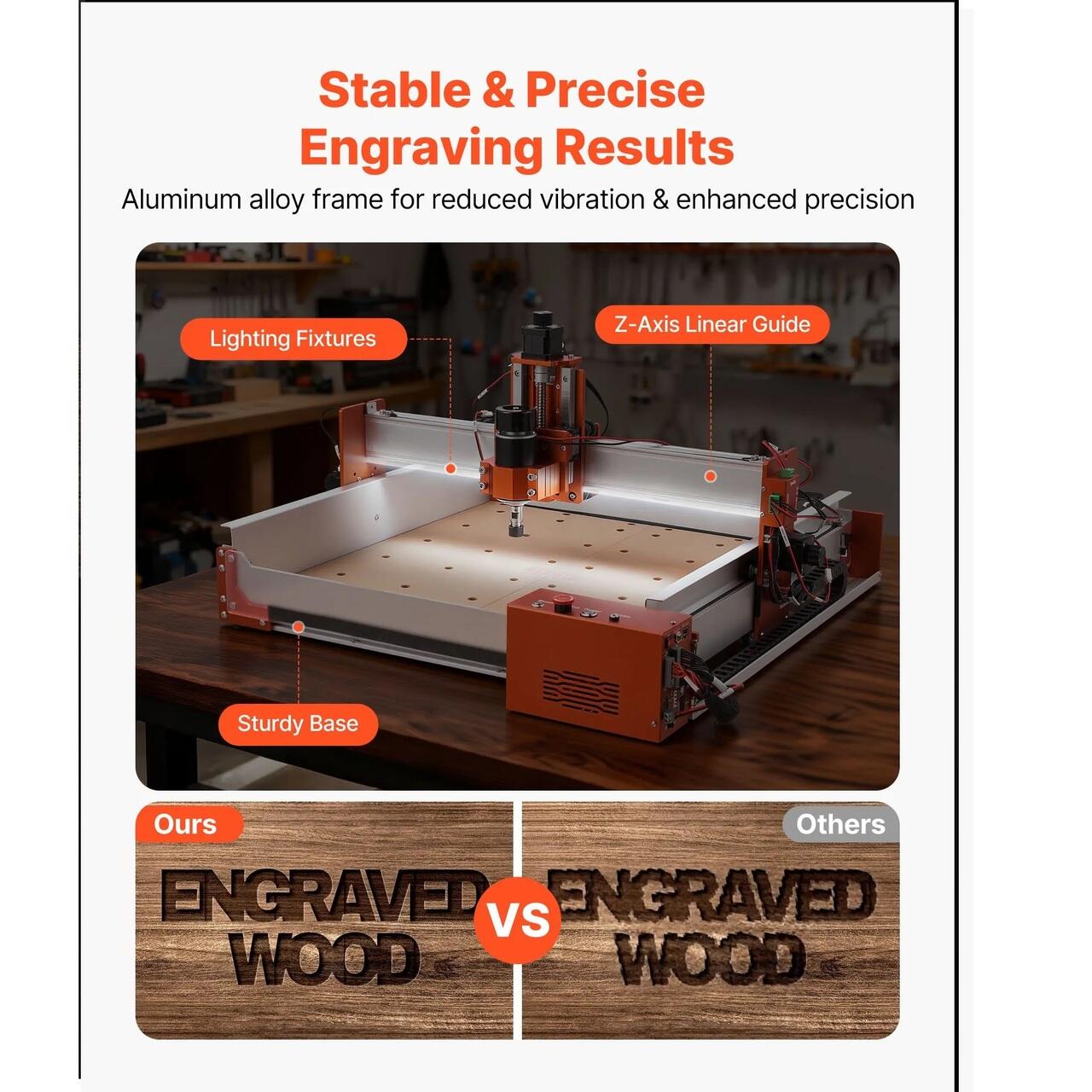 Stable & Precise
Engraving Results

Aluminum alloy frame for reduced vibration & enhanced precision

Lighting Fixtures

Z-Axis Linear Guide

Sturdy Base

Ours

ENGRAVED
WOOD

VS

Others

ENGRAVED
WOOD